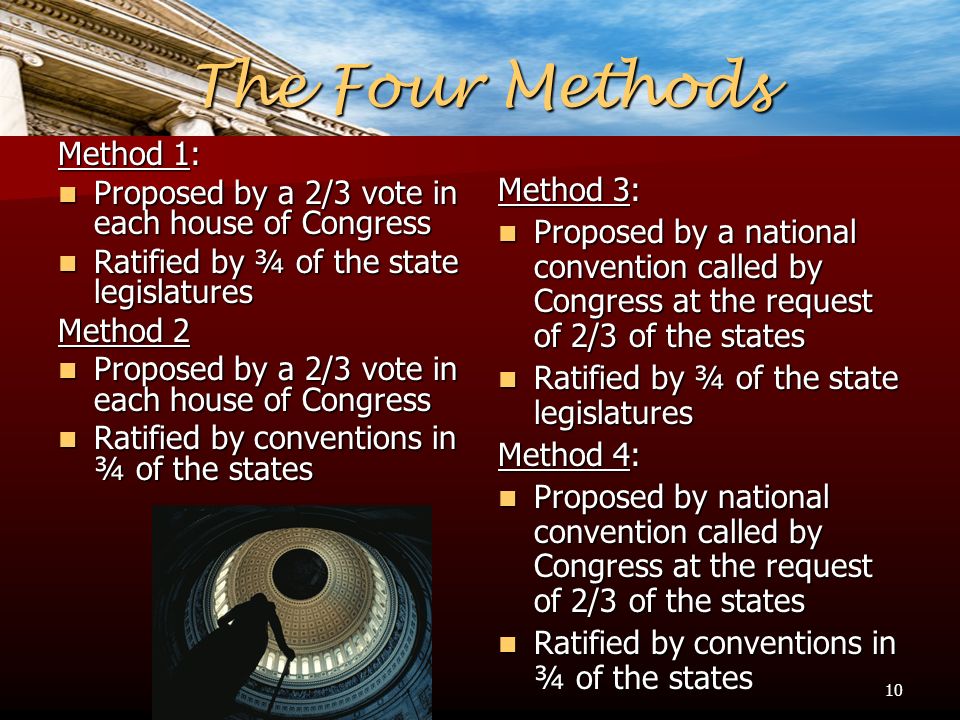 The Four Methods

Method 1:
- Proposed by a 2/3 vote in each house of Congress
- Ratified by ¾ of the state legislatures

Method 2
- Proposed by a 2/3 vote in each house of Congress
- Ratified by conventions in ¾ of the states

Method 3:
- Proposed by a national convention called by Congress at the request of 2/3 of the states
- Ratified by ¾ of the state legislatures

Method 4:
- Proposed by national convention called by Congress at the request of 2/3 of the states
- Ratified by conventions in ¾ of the states

10